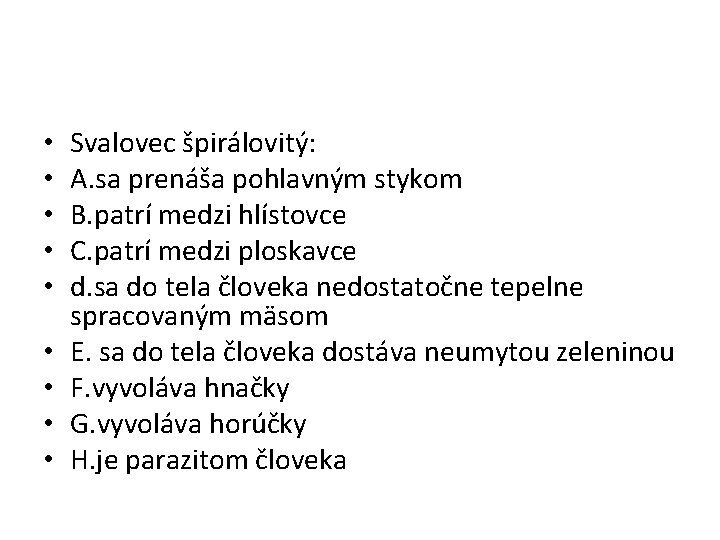 • Svalovec špirálovitý:
• A.sa prenáša pohlavným stykom
• B.patrí medzi hlístovce
• C.patrí medzi ploskavce
• d.sa do tela človeka nedostatočne tepelne spracovaným mäsom
• E. sa do tela človeka dostáva neumytou zeleninou
• F.vyvoláva hnačky
• G.vyvoláva horúčky
• H.je parazitom človeka